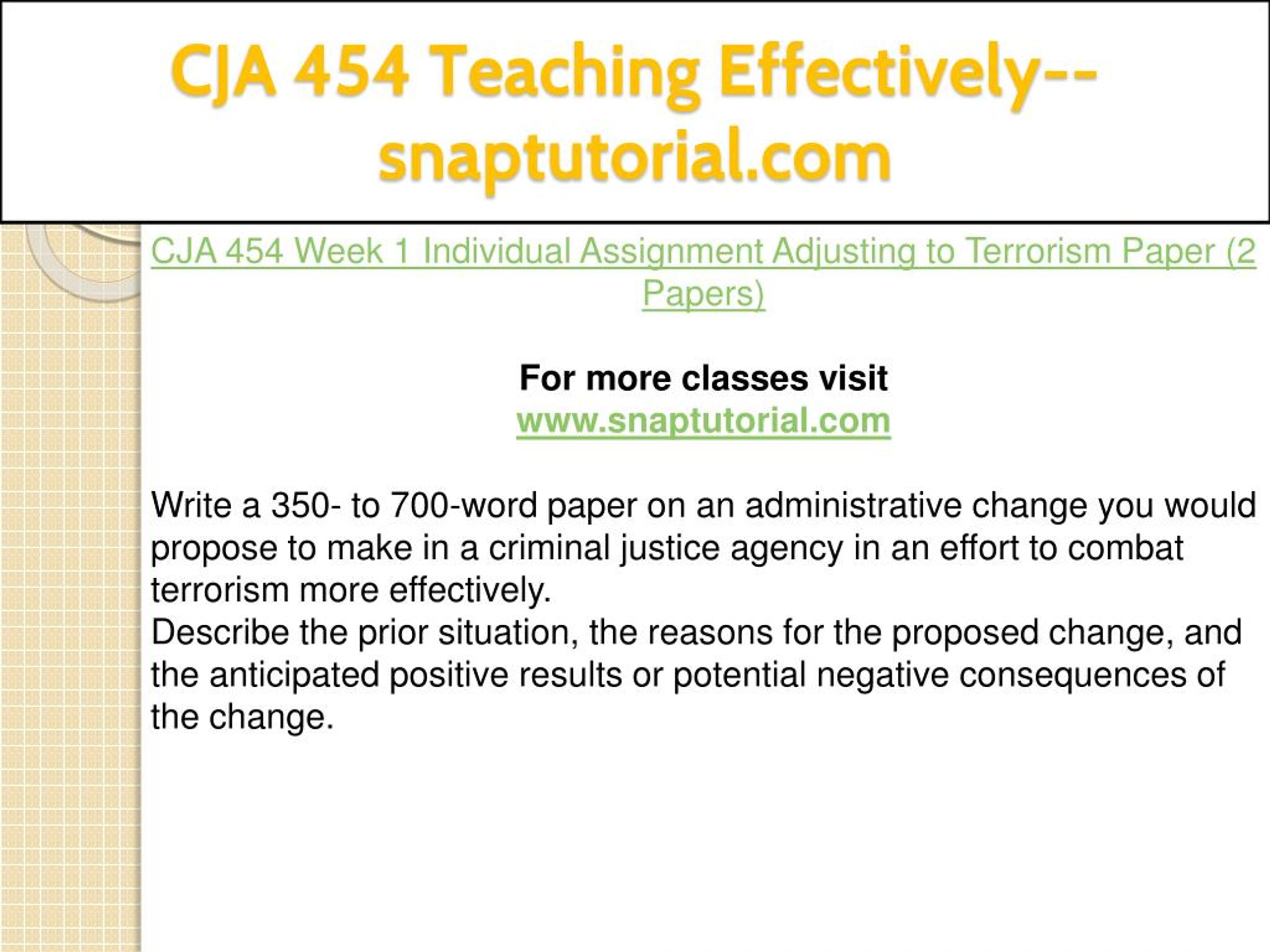 CJA 454 Teaching Effectively--snaptutorial.com

CJA 454 Week 1 Individual Assignment Adjusting to Terrorism Paper (2 Papers)

For more classes visit
www.snaptutorial.com

Write a 350- to 700-word paper on an administrative change you would propose to make in a criminal justice agency in an effort to combat terrorism more effectively.
Describe the prior situation, the reasons for the proposed change, and the anticipated positive results or potential negative consequences of the change.